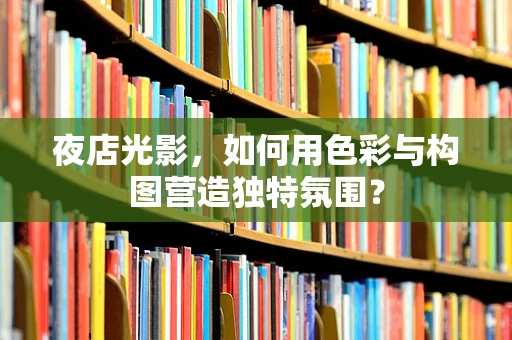 夜店光影，如何用色彩与构图营造独特氛围？